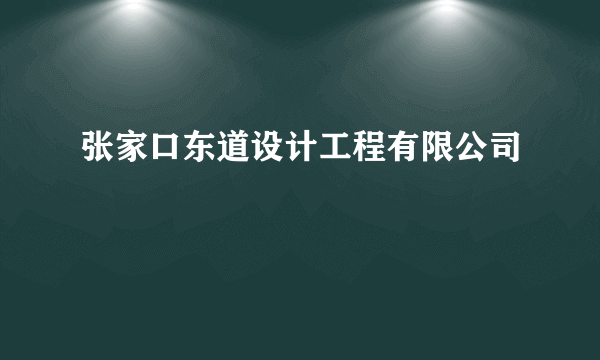 张家口东道设计工程有限公司